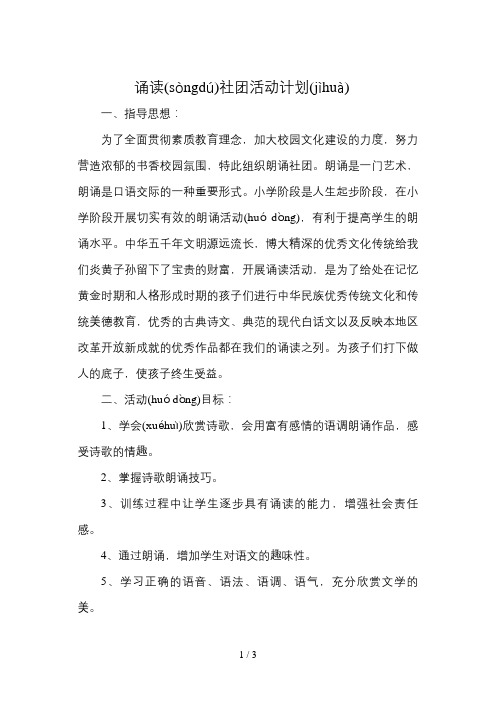 诵读(sòngdú)社团活动计划(jìhuà)

一、指导思想：

为了全面贯彻素质教育理念，加大校园文化建设的力度，努力营造浓郁的书香校园氛围，特此组织朗诵社团。朗诵是一门艺术，朗诵是口语交际的一种重要形式。小学阶段是人生起步阶段，在小学阶段开展切实有效的朗诵活动(huó dòng)，有利于提高学生的朗诵水平。中华五千年文明源远流长，博大精深的优秀文化传统给我们炎黄子孙留下了宝贵的财富，开展诵读活动，是为了给处在记忆黄金时期和人格形成时期的孩子们进行中华民族优秀传统文化和传统美德教育，优秀的古典诗文、典范的现代白话文以及反映本地区改革开放新成就的优秀作品都在我们的诵读之列。为孩子们打下做人的底子，使孩子终生受益。

二、活动(huó dòng)目标：

1、学会(xuéhuì)欣赏诗歌，会用富有感情的语调朗诵作品，感受诗歌的情趣。

2、掌握诗歌朗诵技巧。

3、训练过程中让学生逐步具有诵读的能力，增强社会责任感。

4、通过朗诵，增加学生对语文的趣味性。

5、学习正确的语音、语法、语调、语气，充分欣赏文学的美。

1 / 3